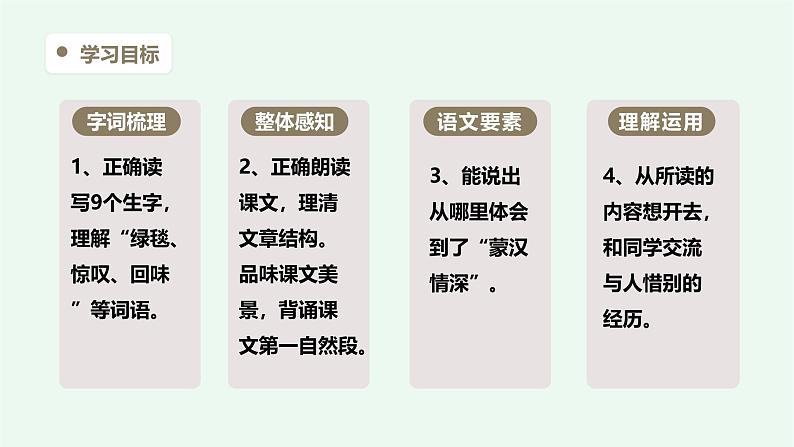 学习目标

字词梳理

1、正确读写9个生字，理解“绿毯、惊叹、回味”等词语。

整体感知

2、正确朗读课文，理清文章结构。品味课文美景，背诵课文第一自然段。

语文要素

3、能说出从哪里体会到了“蒙汉情深”。

理解运用

4、从所读的内容想开去，和同学交流与人惜别的经历。